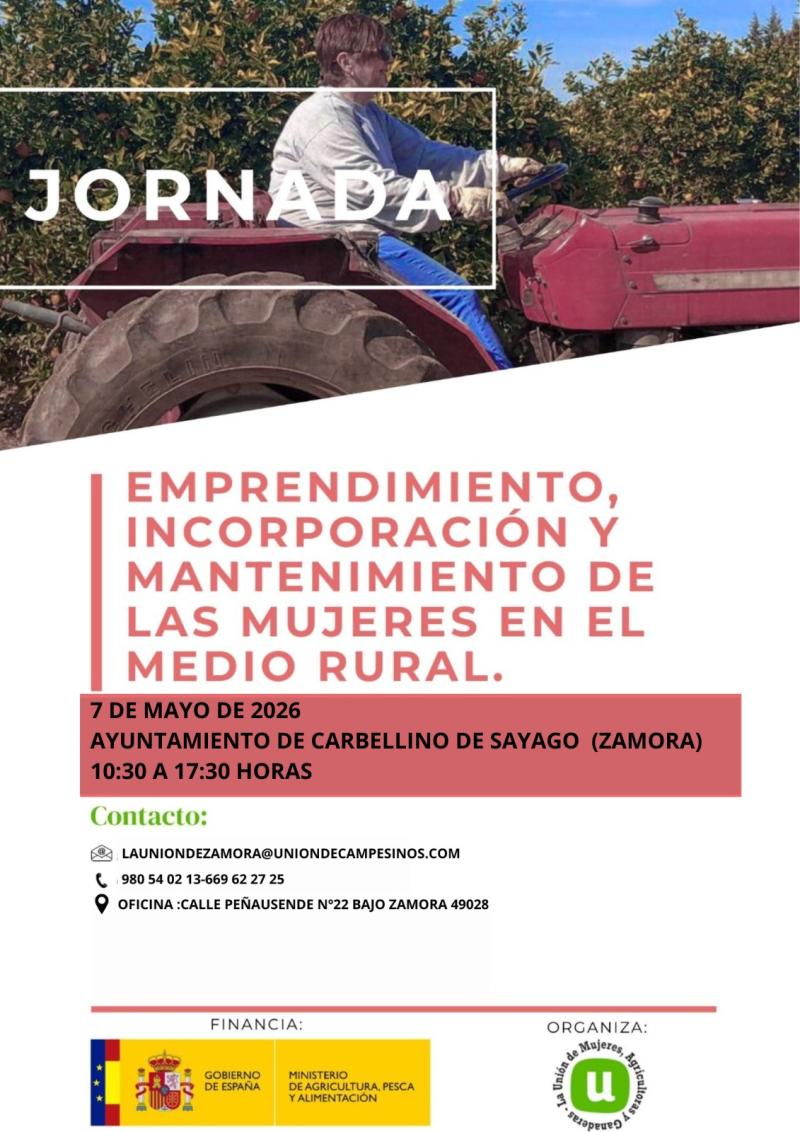 JORNADA

EMPRENDIMIENTO, INCORPORACIÓN Y MANTENIMIENTO DE LAS MUJERES EN EL MEDIO RURAL.

7 DE MAYO DE 2026
AYUNTAMIENTO DE CARBELLINO DE SAYAGO (ZAMORA)
10:30 A 17:30 HORAS

Contacto:

LAUNIONDEZAMORA@UNIONDECAMPESINOS.COM
980 54 02 13-669 62 27 25
OFICINA :CALLE PEÑAUSENDE Nº22 BAJO ZAMORA 49028

FINANCIA:

GOBIERNO DE ESPAÑA
MINISTERIO DE AGRICULTURA, PESCA Y ALIMENTACIÓN

ORGANIZA:

La Unión de Mujeres, Agricultoras y Ganaderas
u